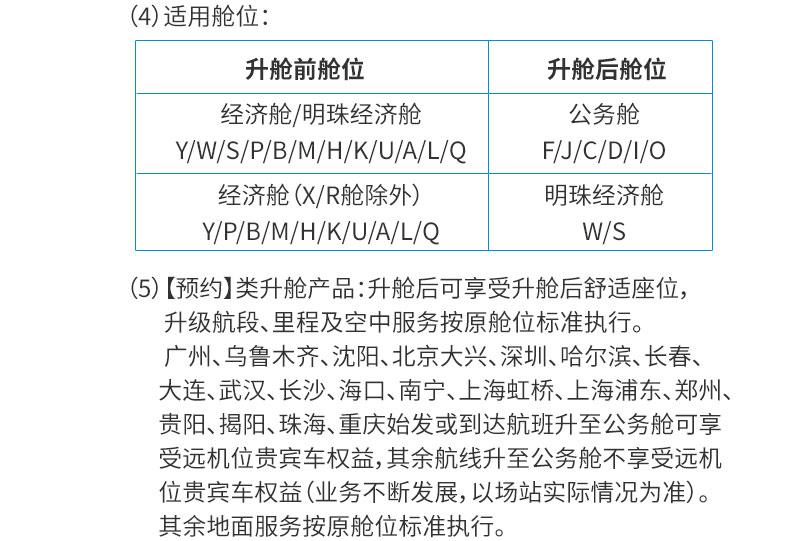 (4) 适用舱位：

| 升舱前舱位 | 升舱后舱位 |
|---|---|
| 经济舱/明珠经济舱 Y/W/S/P/B/M/H/K/U/A/L/Q | 公务舱 F/J/C/D/I/O |
| 经济舱（X/R舱除外） Y/P/B/M/H/K/U/A/L/Q | 明珠经济舱 W/S |

(5)【预约】类升舱产品：升舱后可享受升舱后舒适座位，升级航段、里程及空中服务按原舱位标准执行。广州、乌鲁木齐、沈阳、北京大兴、深圳、哈尔滨、长春、大连、武汉、长沙、海口、南宁、上海虹桥、上海浦东、郑州、贵阳、揭阳、珠海、重庆始发或到达航班升至公务舱可享受远机位贵宾车权益，其余航线升至公务舱不享受远机位贵宾车权益（业务不断发展，以场站实际情况为准）。其余地面服务按原舱位标准执行。